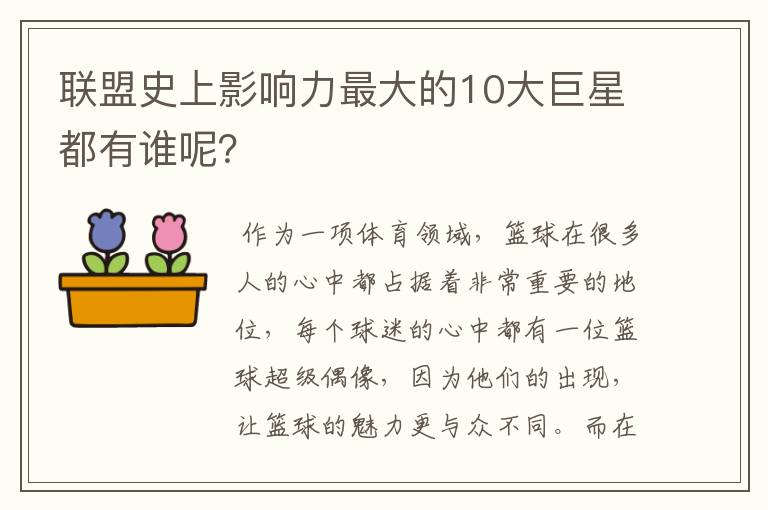 联盟史上影响力最大的10大巨星都有谁呢?

作为一项体育领域，篮球在很多人的心中都占据着非常重要的地位，每个球迷的心中都有一位篮球超级偶像，因为他们的出现，让篮球的魅力更与众不同。而在